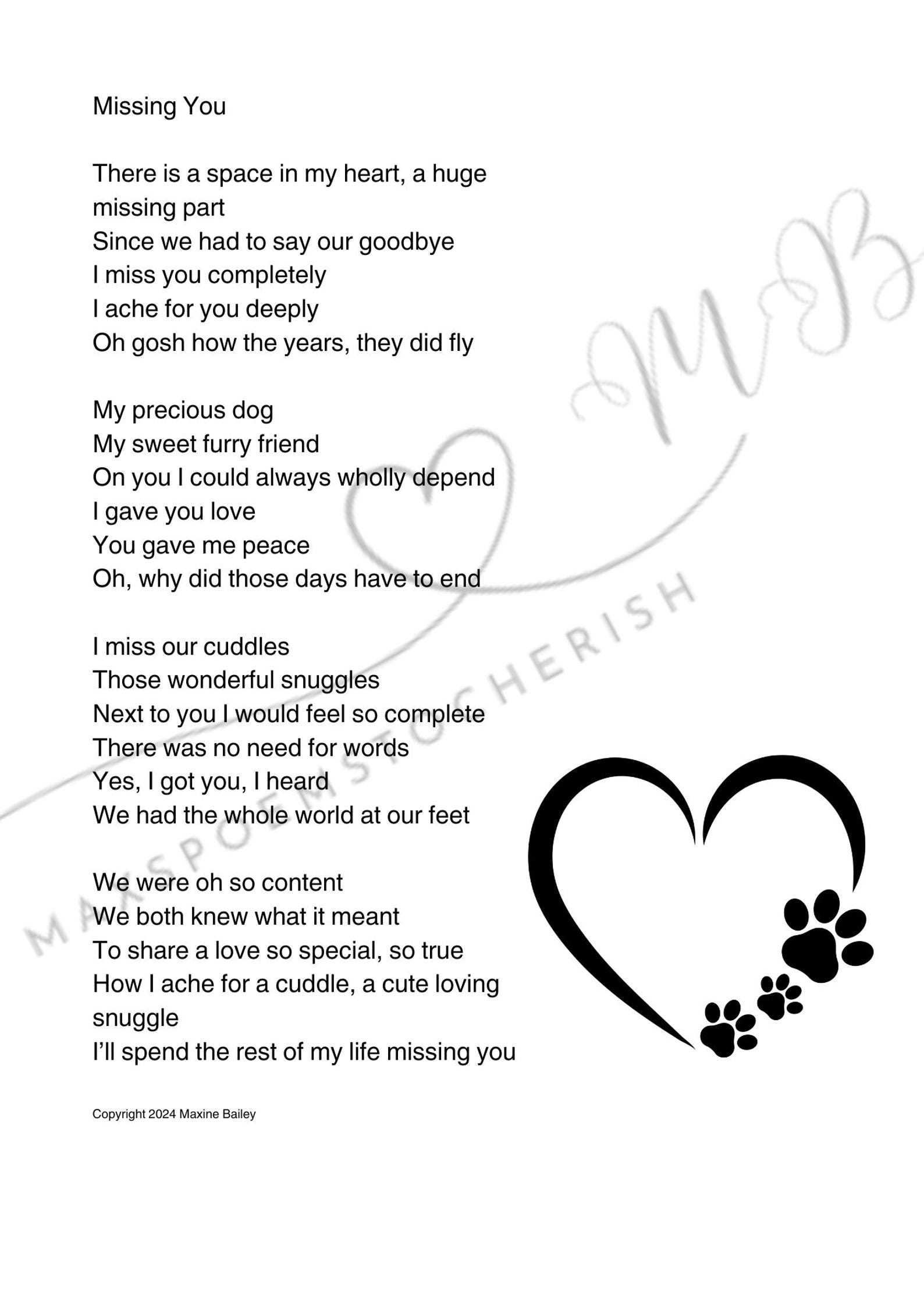 Missing You

There is a space in my heart, a huge missing part
Since we had to say our goodbye
I miss you completely
I ache for you deeply
Oh gosh how the years, they did fly

My precious dog
My sweet furry friend
On you I could always wholly depend
I gave you love
You gave me peace
Oh, why did those days have to end

I miss our cuddles
Those wonderful snuggles
Next to you I would feel so complete
There was no need for words
Yes, I got you, I heard
We had the whole world at our feet

We were oh so content
We both knew what it meant
To share a love so special, so true
How I ache for a cuddle, a cute loving snuggle
I'll spend the rest of my life missing you

Copyright 2024 Maxine Bailey

MB

MAXSPOEMSTOCHERISH